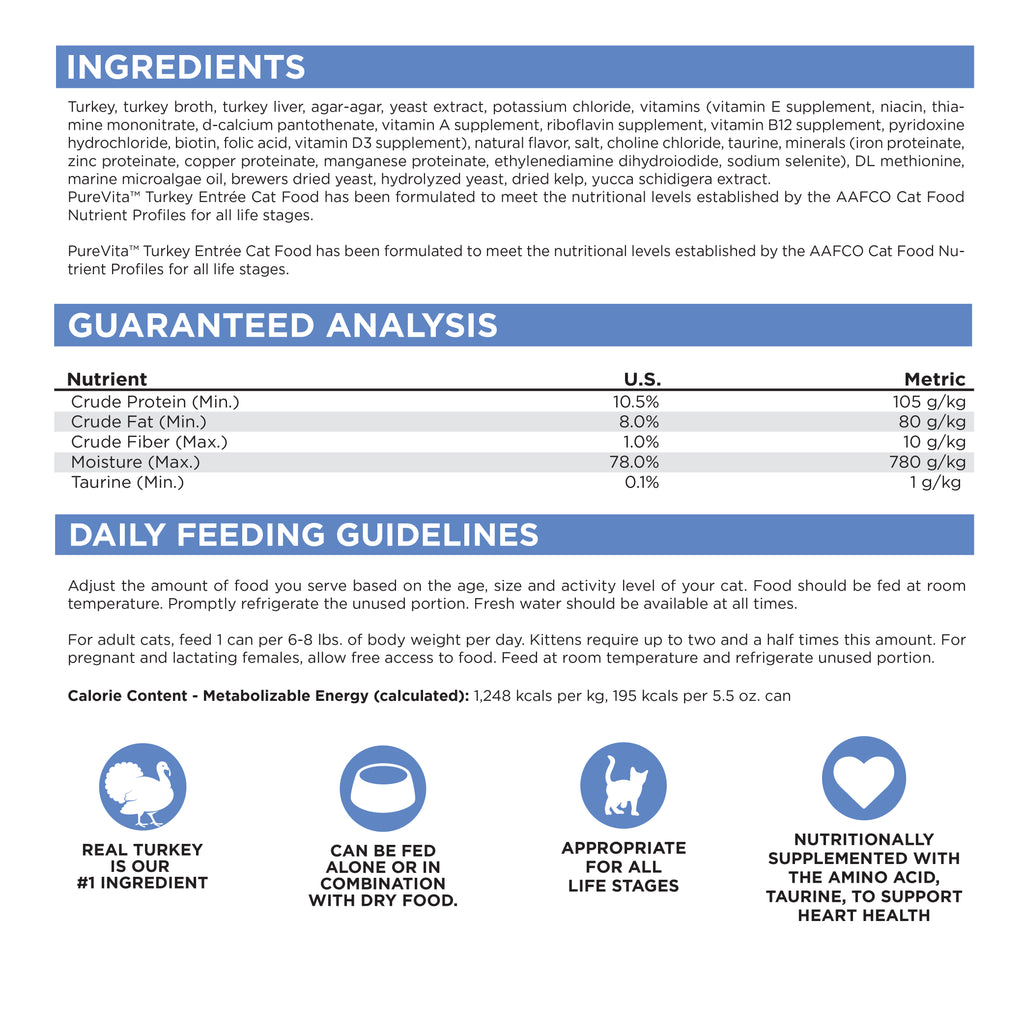 INGREDIENTS

Turkey, turkey broth, turkey liver, agar-agar, yeast extract, potassium chloride, vitamins (vitamin E supplement, niacin, thiamine mononitrate, d-calcium pantothenate, vitamin A supplement, riboflavin supplement, vitamin B12 supplement, pyridoxine hydrochloride, biotin, folic acid, vitamin D3 supplement), natural flavor, salt, choline chloride, taurine, minerals (iron proteinate, zinc proteinate, copper proteinate, manganese proteinate, ethylenediamine dihydroiodide, sodium selenite), DL methionine, marine microalgae oil, brewers dried yeast, hydrolyzed yeast, dried kelp, yucca schidigera extract.
PureVita™ Turkey Entrée Cat Food has been formulated to meet the nutritional levels established by the AAFCO Cat Food Nutrient Profiles for all life stages.

PureVita™ Turkey Entrée Cat Food has been formulated to meet the nutritional levels established by the AAFCO Cat Food Nutrient Profiles for all life stages.

GUARANTEED ANALYSIS

| Nutrient | U.S. | Metric |
|---|---|---|
| Crude Protein (Min.) | 10.5% | 105 g/kg |
| Crude Fat (Min.) | 8.0% | 80 g/kg |
| Crude Fiber (Max.) | 1.0% | 10 g/kg |
| Moisture (Max.) | 78.0% | 780 g/kg |
| Taurine (Min.) | 0.1% | 1 g/kg |

DAILY FEEDING GUIDELINES

Adjust the amount of food you serve based on the age, size and activity level of your cat. Food should be fed at room temperature. Promptly refrigerate the unused portion. Fresh water should be available at all times.

For adult cats, feed 1 can per 6-8 lbs. of body weight per day. Kittens require up to two and a half times this amount. For pregnant and lactating females, allow free access to food. Feed at room temperature and refrigerate unused portion.

Calorie Content - Metabolizable Energy (calculated): 1,248 kcals per kg, 195 kcals per 5.5 oz. can

REAL TURKEY IS OUR #1 INGREDIENT

CAN BE FED ALONE OR IN COMBINATION WITH DRY FOOD.

APPROPRIATE FOR ALL LIFE STAGES

NUTRITIONALLY SUPPLEMENTED WITH THE AMINO ACID, TAURINE, TO SUPPORT HEART HEALTH